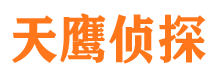 天鹰侦探